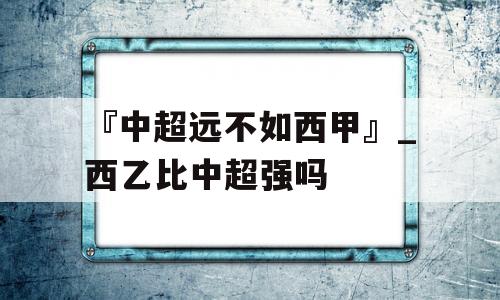 『中超远不如西甲』_西乙比中超强吗